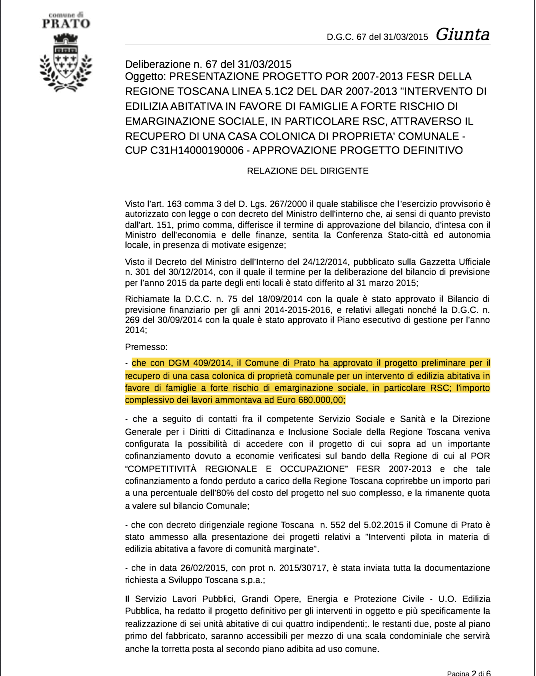 comune di
PRATO

D.G.C. 67 del 31/03/2015 Giunta

Deliberazione n. 67 del 31/03/2015
Oggetto: PRESENTAZIONE PROGETTO POR 2007-2013 FESR DELLA REGIONE TOSCANA LINEA 5.1C2 DEL DAR 2007-2013 "INTERVENTO DI EDILIZIA ABITATIVA IN FAVORE DI FAMIGLIE A FORTE RISCHIO DI EMARGINAZIONE SOCIALE, IN PARTICOLARE RSC, ATTRAVERSO IL RECUPERO DI UNA CASA COLONICA DI PROPRIETA' COMUNALE - CUP C31H14000190006 - APPROVAZIONE PROGETTO DEFINITIVO

RELAZIONE DEL DIRIGENTE

Visto l'art. 163 comma 3 del D. Lgs. 267/2000 il quale stabilisce che l'esercizio provvisorio è autorizzato con legge o con decreto del Ministro dell'interno che, ai sensi di quanto previsto dall'art. 151, primo comma, differisce il termine di approvazione del bilancio, d'intesa con il Ministro dell'economia e delle finanze, sentita la Conferenza Stato-città ed autonomia locale, in presenza di motivate esigenze;

Visto il Decreto del Ministro dell'Interno del 24/12/2014, pubblicato sulla Gazzetta Ufficiale n. 301 del 30/12/2014, con il quale il termine per la deliberazione del bilancio di previsione per l'anno 2015 da parte degli enti locali è stato differito al 31 marzo 2015;

Richiamate la D.C.C. n. 75 del 18/09/2014 con la quale è stato approvato il Bilancio di previsione finanziario per gli anni 2014-2015-2016, e relativi allegati nonché la D.G.C. n. 269 del 30/09/2014 con la quale è stato approvato il Piano esecutivo di gestione per l'anno 2014;

Premesso:

- che con DGM 409/2014, il Comune di Prato ha approvato il progetto preliminare per il recupero di una casa colonica di proprietà comunale per un intervento di edilizia abitativa in favore di famiglie a forte rischio di emarginazione sociale, in particolare RSC; l'importo complessivo dei lavori ammontava ad Euro 680.000,00;

- che a seguito di contatti fra il competente Servizio Sociale e Sanità e la Direzione Generale per i Diritti di Cittadinanza e Inclusione Sociale della Regione Toscana veniva configurata la possibilità di accedere con il progetto di cui sopra ad un importante cofinanziamento dovuto a economie verificatesi sul bando della Regione di cui al POR "COMPETITIVITÀ REGIONALE E OCCUPAZIONE" FESR 2007-2013 e che tale cofinanziamento a fondo perduto a carico della Regione Toscana coprirebbe un importo pari a una percentuale dell'80% del costo del progetto nel suo complesso, e la rimanente quota a valere sul bilancio Comunale;

- che con decreto dirigenziale regione Toscana n. 552 del 5.02.2015 il Comune di Prato è stato ammesso alla presentazione dei progetti relativi a "Interventi pilota in materia di edilizia abitativa a favore di comunità marginate".

- che in data 26/02/2015, con prot n. 2015/30717, è stata inviata tutta la documentazione richiesta a Sviluppo Toscana s.p.a.;

Il Servizio Lavori Pubblici, Grandi Opere, Energia e Protezione Civile - U.O. Edilizia Pubblica, ha redatto il progetto definitivo per gli interventi in oggetto e più specificamente la realizzazione di sei unità abitative di cui quattro indipendenti;. le restanti due, poste al piano primo del fabbricato, saranno accessibili per mezzo di una scala condominiale che servirà anche la torretta posta al secondo piano adibita ad uso comune.

Pagina 2 di 6